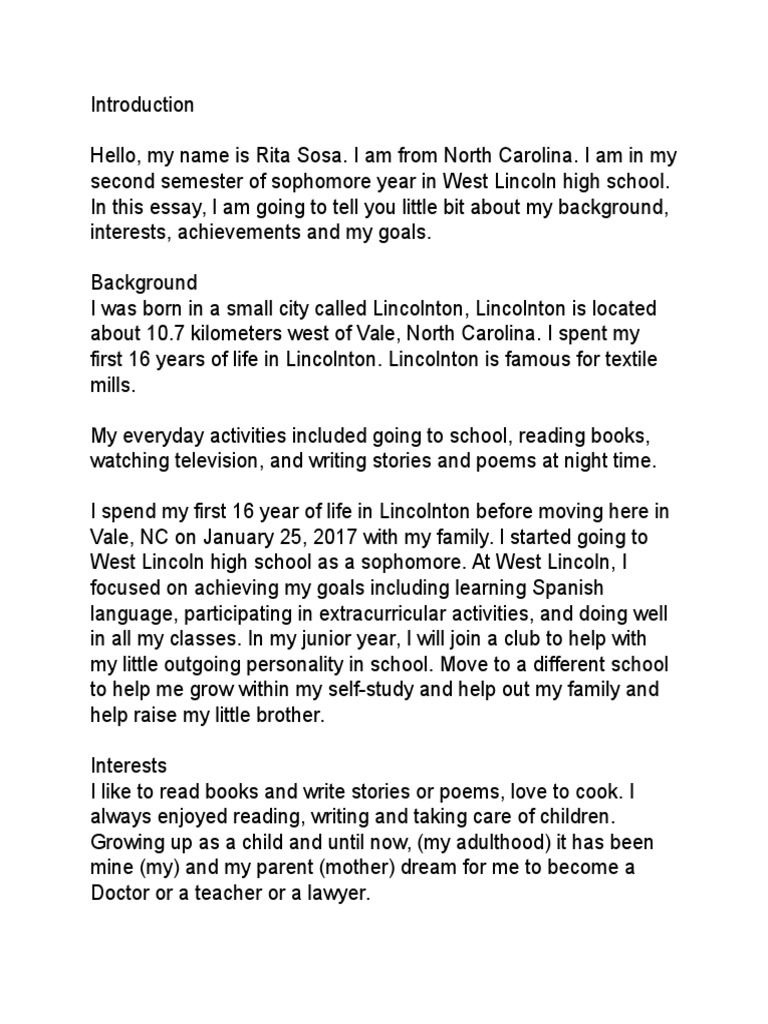 Introduction

Hello, my name is Rita Sosa. I am from North Carolina. I am in my second semester of sophomore year in West Lincoln high school. In this essay, I am going to tell you little bit about my background, interests, achievements and my goals.

Background
I was born in a small city called Lincolnton, Lincolnton is located about 10.7 kilometers west of Vale, North Carolina. I spent my first 16 years of life in Lincolnton. Lincolnton is famous for textile mills.

My everyday activities included going to school, reading books, watching television, and writing stories and poems at night time.

I spend my first 16 year of life in Lincolnton before moving here in Vale, NC on January 25, 2017 with my family. I started going to West Lincoln high school as a sophomore. At West Lincoln, I focused on achieving my goals including learning Spanish language, participating in extracurricular activities, and doing well in all my classes. In my junior year, I will join a club to help with my little outgoing personality in school. Move to a different school to help me grow within my self-study and help out my family and help raise my little brother.

Interests
I like to read books and write stories or poems, love to cook. I always enjoyed reading, writing and taking care of children. Growing up as a child and until now, (my adulthood) it has been mine (my) and my parent (mother) dream for me to become a Doctor or a teacher or a lawyer.